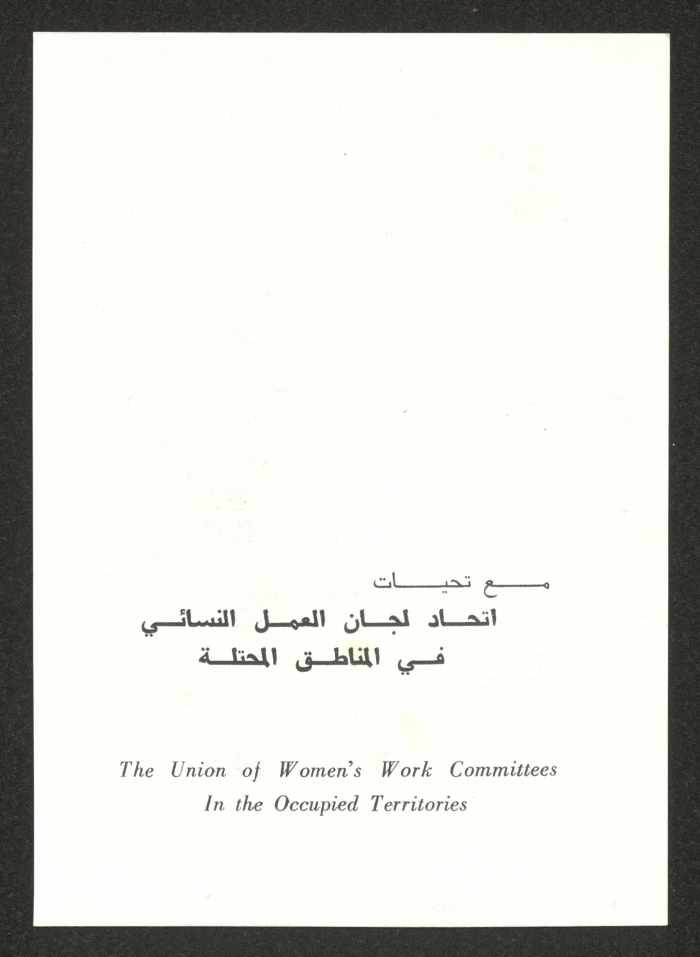 مع تحيات
اتحاد لجان العمل النسائي
في المناطق المحتلة

The Union of Women's Work Committees
In the Occupied Territories